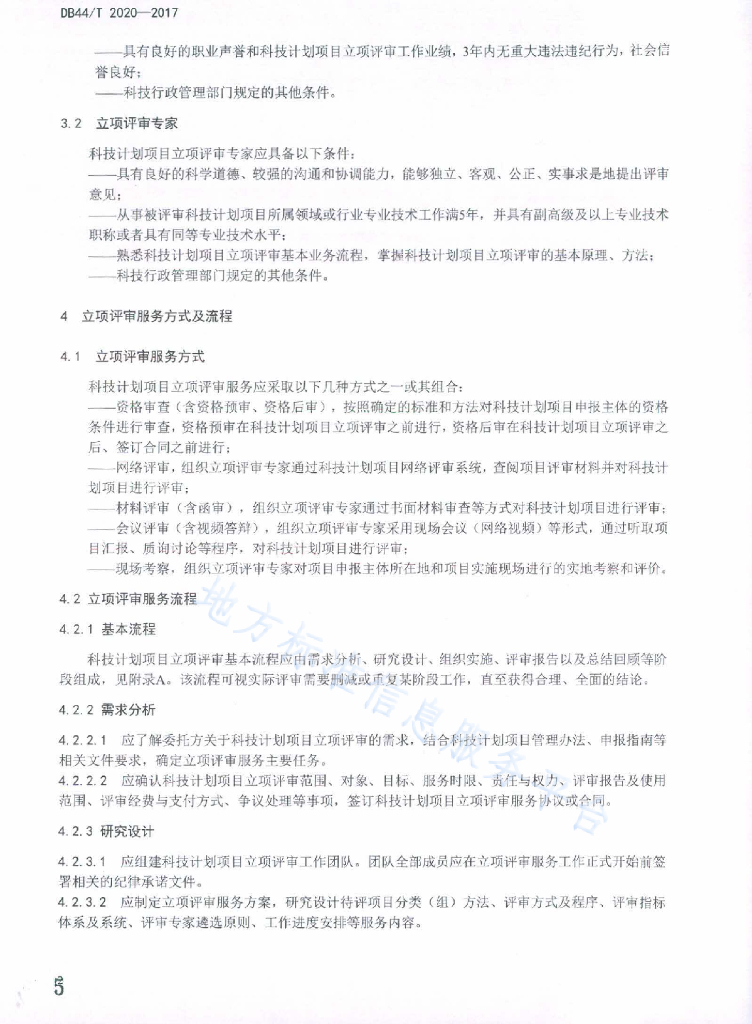 DB44/T 2020—2017

——具有良好的职业声誉和科技计划项目立项评审工作业绩，3年内无重大违法违纪行为，社会信誉良好；
——科技行政管理部门规定的其他条件。

3.2 立项评审专家

科技计划项目立项评审专家应具备以下条件：
——具有良好的科学道德、较强的沟通和协调能力，能够独立、客观、公正、实事求是地提出评审意见；
——从事被评审科技计划项目所属领域或行业专业技术工作满5年，并具有副高级及以上专业技术职称或者具有同等专业技术水平；
——熟悉科技计划项目立项评审基本业务流程，掌握科技计划项目立项评审的基本原理、方法；
——科技行政管理部门规定的其他条件。

4 立项评审服务方式及流程

4.1 立项评审服务方式

科技计划项目立项评审服务应采取以下几种方式之一或其组合：
——资格审查（含资格预审、资格后审），按照确定的标准和方法对科技计划项目申报主体的资格条件进行审查，资格预审在科技计划项目立项评审之前进行，资格后审在科技计划项目立项评审之后、签订合同之前进行；
——网络评审，组织立项评审专家通过科技计划项目网络评审系统，查阅项目评审材料并对科技计划项目进行评审；
——材料评审（含函审），组织立项评审专家通过书面材料审查等方式对科技计划项目进行评审；
——会议评审（含视频答辩），组织立项评审专家采用现场会议（网络视频）等形式，通过听取项目汇报、质询讨论等程序，对科技计划项目进行评审；
——现场考察，组织立项评审专家对项目申报主体所在地和项目实施现场进行的实地考察和评价。

4.2 立项评审服务流程

4.2.1 基本流程

科技计划项目立项评审基本流程应由需求分析、研究设计、组织实施、评审报告以及总结回顾等阶段组成，见附录A。该流程可视实际评审需要删减或重复某阶段工作，直至获得合理、全面的结论。

4.2.2 需求分析

4.2.2.1 应了解委托方关于科技计划项目立项评审的需求，结合科技计划项目管理办法、申报指南等相关文件要求，确定立项评审服务主要任务。
4.2.2.2 应确认科技计划项目立项评审范围、对象、目标、服务时限、责任与权力、评审报告及使用范围、评审经费与支付方式、争议处理等事项，签订科技计划项目立项评审服务协议或合同。

4.2.3 研究设计

4.2.3.1 应组建科技计划项目立项评审工作团队。团队全部成员应在立项评审服务工作正式开始前签署相关的纪律承诺文件。
4.2.3.2 应制定立项评审服务方案，研究设计待评项目分类（组）方法、评审方式及程序、评审指标体系及系统、评审专家遴选原则、工作进度安排等服务内容。

地方标准信息服务平台

5